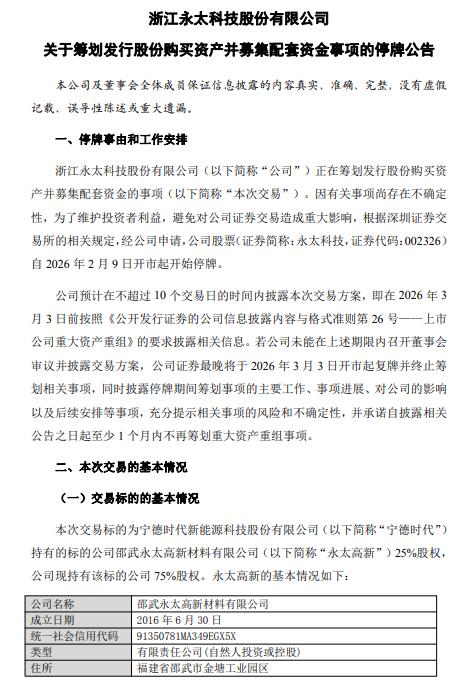 浙江永太科技股份有限公司

关于筹划发行股份购买资产并募集配套资金事项的停牌公告

本公司及董事会全体成员保证信息披露的内容真实、准确、完整，没有虚假记载、误导性陈述或重大遗漏。

一、停牌事由和工作安排

浙江永太科技股份有限公司（以下简称“公司”）正在筹划发行股份购买资产并募集配套资金的事项（以下简称“本次交易”）。因有关事项尚存在不确定性，为了维护投资者利益，避免对公司证券交易造成重大影响，根据深圳证券交易所的相关规定，经公司申请，公司股票（证券简称：永太科技，证券代码：002326）自 2026 年 2 月 9 日开市起开始停牌。

公司预计在不超过 10 个交易日的时间内披露本次交易方案，即在 2026 年 3 月 3 日前按照《公开发行证券的公司信息披露内容与格式准则第 26 号——上市公司重大资产重组》的要求披露相关信息。若公司未能在上述期限内召开董事会审议并披露交易方案，公司证券最晚将于 2026 年 3 月 3 日开市起复牌并终止筹划相关事项，同时披露停牌期间筹划事项的主要工作、事项进展、对公司的影响以及后续安排等事项，充分提示相关事项的风险和不确定性，并承诺自披露相关公告之日起至少 1 个月内不再筹划重大资产重组事项。

二、本次交易的基本情况

（一）交易标的的基本情况

本次交易标的为宁德时代新能源科技股份有限公司（以下简称“宁德时代”）持有的标的公司邵武永太高新材料有限公司（以下简称“永太高新”）25%股权，公司现持有该标的公司 75%股权。永太高新的基本情况如下：

| 公司名称 | 邵武永太高新材料有限公司 |
|---|---|
| 成立日期 | 2016 年 6 月 30 日 |
| 统一社会信用代码 | 91350781MA349EGX5X |
| 类型 | 有限责任公司(自然人投资或控股) |
| 住所 | 福建省邵武市金塘工业园区 |